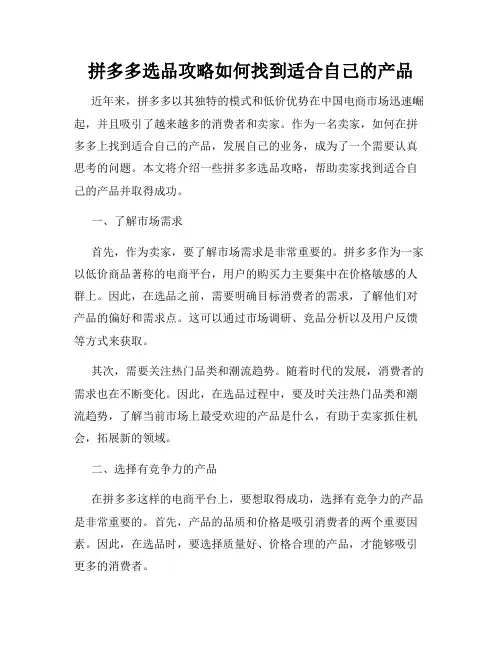 拼多多选品攻略如何找到适合自己的产品

近年来，拼多多以其独特的模式和低价优势在中国电商市场迅速崛起，并且吸引了越来越多的消费者和卖家。作为一名卖家，如何在拼多多上找到适合自己的产品，发展自己的业务，成为了一个需要认真思考的问题。本文将介绍一些拼多多选品攻略，帮助卖家找到适合自己的产品并取得成功。

一、了解市场需求

首先，作为卖家，要了解市场需求是非常重要的。拼多多作为一家以低价商品著称的电商平台，用户的购买力主要集中在价格敏感的人群上。因此，在选品之前，需要明确目标消费者的需求，了解他们对产品的偏好和需求点。这可以通过市场调研、竞品分析以及用户反馈等方式来获取。

其次，需要关注热门品类和潮流趋势。随着时代的发展，消费者的需求也在不断变化。因此，在选品过程中，要及时关注热门品类和潮流趋势，了解当前市场上最受欢迎的产品是什么，有助于卖家抓住机会，拓展新的领域。

二、选择有竞争力的产品

在拼多多这样的电商平台上，要想取得成功，选择有竞争力的产品是非常重要的。首先，产品的品质和价格是吸引消费者的两个重要因素。因此，在选品时，要选择质量好、价格合理的产品，才能够吸引更多的消费者。